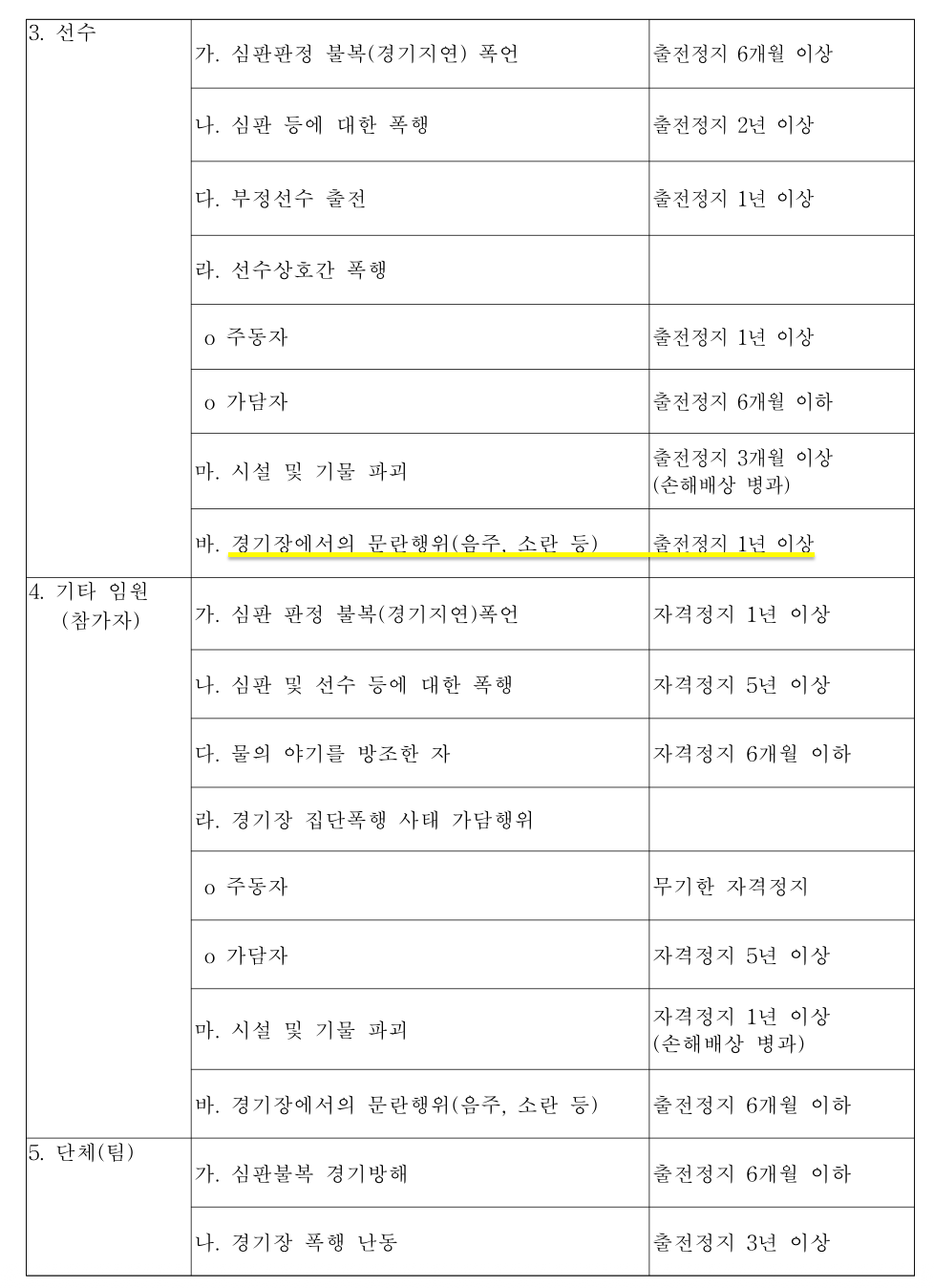 | 3. 선수 | 가. 심판판정 불복(경기지연) 폭언 | 출전정지 6개월 이상 |
|---|---|---|
| | 나. 심판 등에 대한 폭행 | 출전정지 2년 이상 |
| | 다. 부정선수 출전 | 출전정지 1년 이상 |
| | 라. 선수상호간 폭행 | |
| | o 주동자 | 출전정지 1년 이상 |
| | o 가담자 | 출전정지 6개월 이하 |
| | 마. 시설 및 기물 파괴 | 출전정지 3개월 이상 (손해배상 병과) |
| | 바. 경기장에서의 문란행위(음주, 소란 등) | 출전정지 1년 이상 |
| 4. 기타 임원 (참가자) | 가. 심판 판정 불복(경기지연)폭언 | 자격정지 1년 이상 |
| | 나. 심판 및 선수 등에 대한 폭행 | 자격정지 5년 이상 |
| | 다. 물의 야기를 방조한 자 | 자격정지 6개월 이하 |
| | 라. 경기장 집단폭행 사태 가담행위 | |
| | o 주동자 | 무기한 자격정지 |
| | o 가담자 | 자격정지 5년 이상 |
| | 마. 시설 및 기물 파괴 | 자격정지 1년 이상 (손해배상 병과) |
| | 바. 경기장에서의 문란행위(음주, 소란 등) | 출전정지 6개월 이하 |
| 5. 단체(팀) | 가. 심판불복 경기방해 | 출전정지 6개월 이하 |
| | 나. 경기장 폭행 난동 | 출전정지 3년 이상 |